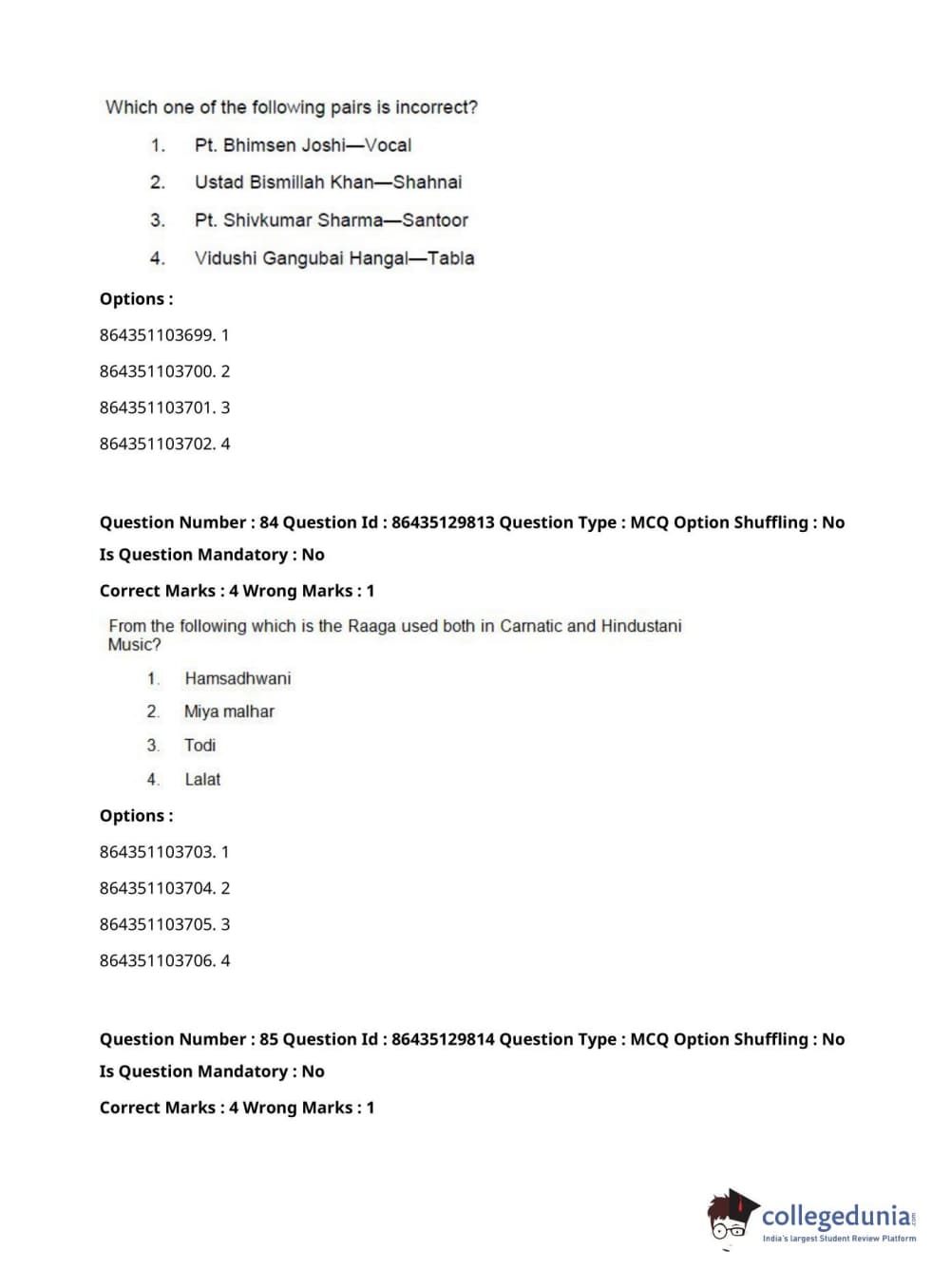 Which one of the following pairs is incorrect?

1. Pt. Bhimsen Joshi—Vocal

2. Ustad Bismillah Khan—Shahnai

3. Pt. Shivkumar Sharma—Santoor

4. Vidushi Gangubai Hangal—Tabla

Options :

864351103699. 1

864351103700. 2

864351103701. 3

864351103702. 4

Question Number : 84 Question Id : 86435129813 Question Type : MCQ Option Shuffling : No

Is Question Mandatory : No

Correct Marks : 4 Wrong Marks : 1

From the following which is the Raaga used both in Carnatic and Hindustani Music?

1. Hamsadhwani

2. Miya malhar

3. Todi

4. Lalat

Options :

864351103703. 1

864351103704. 2

864351103705. 3

864351103706. 4

Question Number : 85 Question Id : 86435129814 Question Type : MCQ Option Shuffling : No

Is Question Mandatory : No

Correct Marks : 4 Wrong Marks : 1

collegedunia.com
India's largest Student Review Platform